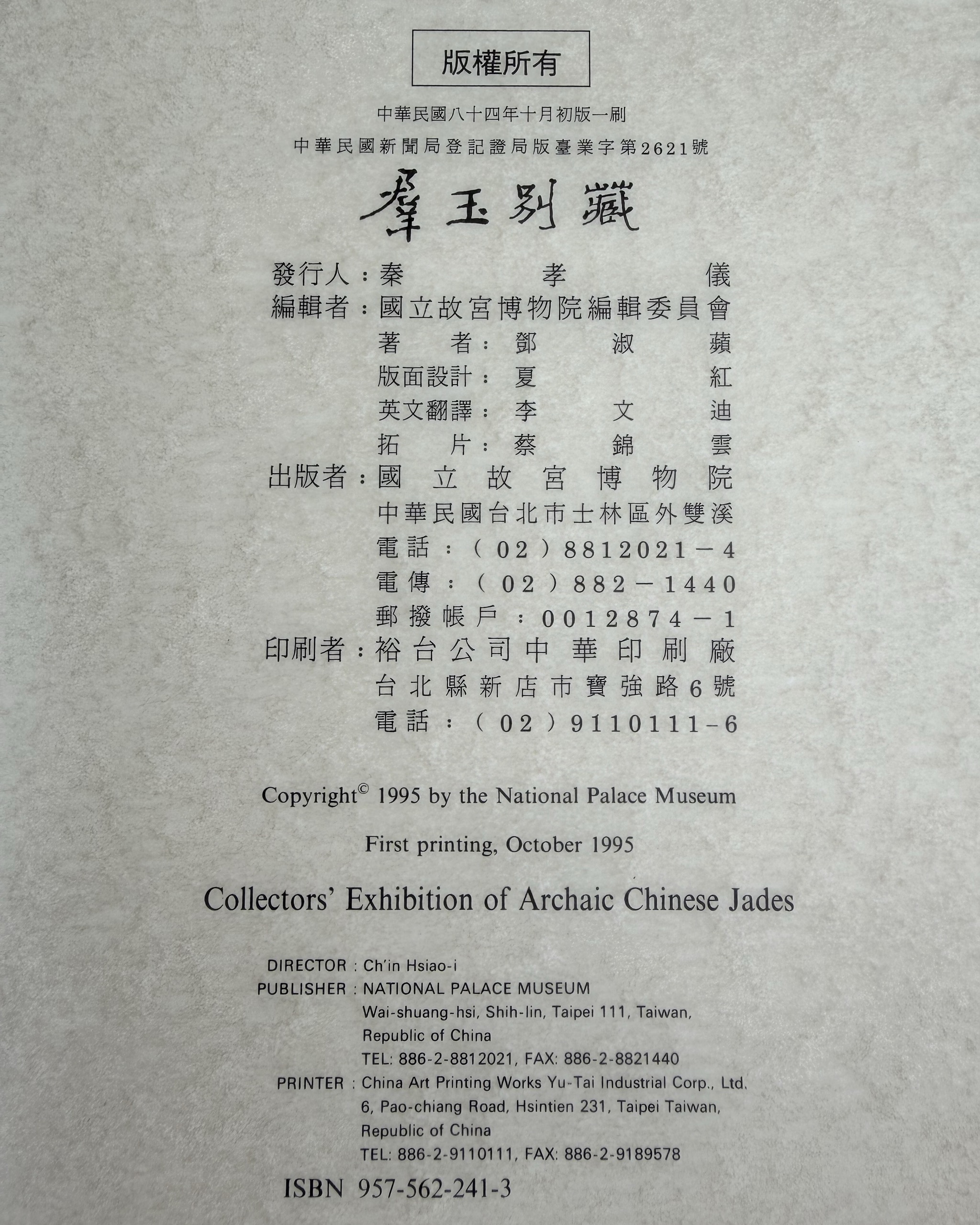 版權所有

中華民國八十四年十月初版一刷

中華民國新聞局登記證局版臺業字第2621號

羣玉別藏

發行人：秦孝儀

編輯者：國立故宮博物院編輯委員會

著者：鄧淑蘋

版面設計：夏紅

英文翻譯：李文迪

拓片：蔡錦雲

出版者：國立故宮博物院

中華民國台北市士林區外雙溪

電話：（02）8812021－4

電傳：（02）882－1440

郵撥帳戶：0012874－1

印刷者：裕台公司中華印刷廠

台北縣新店市寶強路6號

電話：（02）9110111-6

Copyright© 1995 by the National Palace Museum

First printing, October 1995

Collectors' Exhibition of Archaic Chinese Jades

DIRECTOR : Ch'in Hsiao-i
PUBLISHER : NATIONAL PALACE MUSEUM
Wai-shuang-hsi, Shih-lin, Taipei 111, Taiwan, Republic of China
TEL: 886-2-8812021, FAX: 886-2-8821440
PRINTER : China Art Printing Works Yu-Tai Industrial Corp., Ltd.
6, Pao-chiang Road, Hsintien 231, Taipei Taiwan, Republic of China
TEL: 886-2-9110111, FAX: 886-2-9189578

ISBN 957-562-241-3